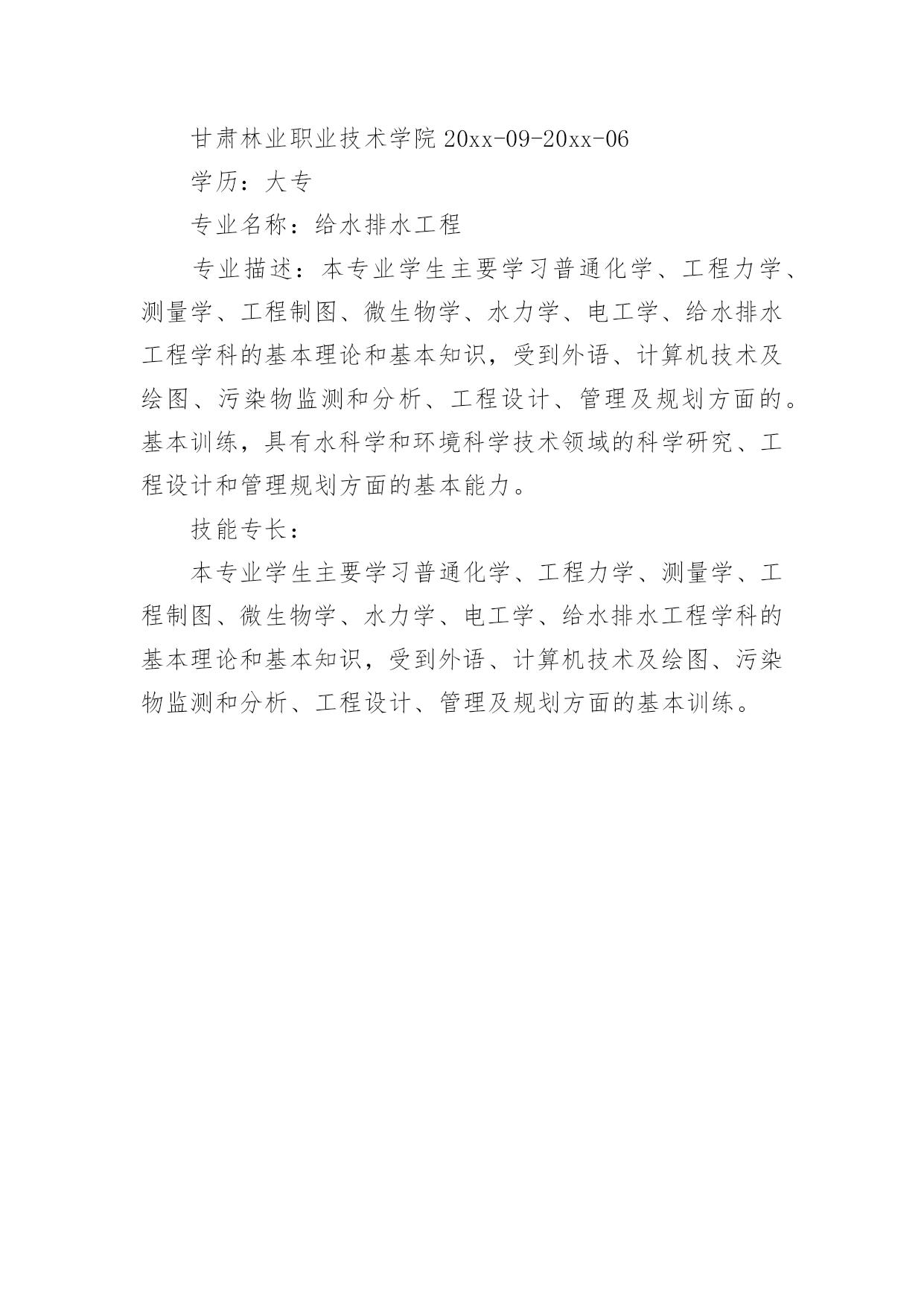 甘肃林业职业技术学院 20xx-09-20xx-06

学历：大专

专业名称：给水排水工程

专业描述：本专业学生主要学习普通化学、工程力学、测量学、工程制图、微生物学、水力学、电工学、给水排水工程学科的基本理论和基本知识，受到外语、计算机技术及绘图、污染物监测和分析、工程设计、管理及规划方面的。基本训练，具有水科学和环境科学技术领域的科学研究、工程设计和管理规划方面的基本能力。

技能专长：

本专业学生主要学习普通化学、工程力学、测量学、工程制图、微生物学、水力学、电工学、给水排水工程学科的基本理论和基本知识，受到外语、计算机技术及绘图、污染物监测和分析、工程设计、管理及规划方面的基本训练。